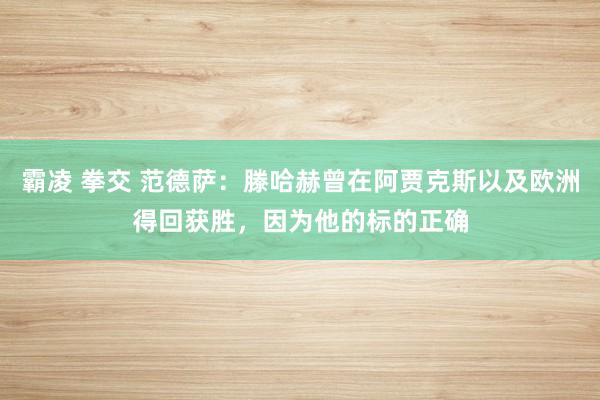 霸凌 拳交 范德萨：滕哈赫曾在阿贾克斯以及欧洲得回获胜，因为他的标的正确